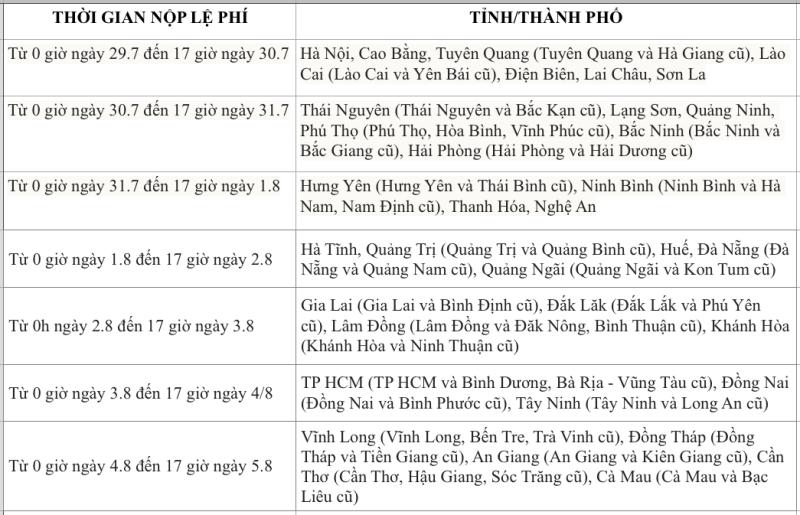 | THỜI GIAN NỘP LỆ PHÍ | TỈNH/THÀNH PHỐ |
|---|---|
| Từ 0 giờ ngày 29.7 đến 17 giờ ngày 30.7 | Hà Nội, Cao Bằng, Tuyên Quang (Tuyên Quang và Hà Giang cũ), Lào Cai (Lào Cai và Yên Bái cũ), Điện Biên, Lai Châu, Sơn La |
| Từ 0 giờ ngày 30.7 đến 17 giờ ngày 31.7 | Thái Nguyên (Thái Nguyên và Bắc Kạn cũ), Lạng Sơn, Quảng Ninh, Phú Thọ (Phú Thọ, Hòa Bình, Vĩnh Phúc cũ), Bắc Ninh (Bắc Ninh và Bắc Giang cũ), Hải Phòng (Hải Phòng và Hải Dương cũ) |
| Từ 0 giờ ngày 31.7 đến 17 giờ ngày 1.8 | Hưng Yên (Hưng Yên và Thái Bình cũ), Ninh Bình (Ninh Bình và Hà Nam, Nam Định cũ), Thanh Hóa, Nghệ An |
| Từ 0 giờ ngày 1.8 đến 17 giờ ngày 2.8 | Hà Tĩnh, Quảng Trị (Quảng Trị và Quảng Bình cũ), Huế, Đà Nẵng (Đà Nẵng và Quảng Nam cũ), Quảng Ngãi (Quảng Ngãi và Kon Tum cũ) |
| Từ 0h ngày 2.8 đến 17 giờ ngày 3.8 | Gia Lai (Gia Lai và Bình Định cũ), Đắk Lăk (Đắk Lắk và Phú Yên cũ), Lâm Đồng (Lâm Đồng và Đăk Nông, Bình Thuận cũ), Khánh Hòa (Khánh Hòa và Ninh Thuận cũ) |
| Từ 0 giờ ngày 3.8 đến 17 giờ ngày 4/8 | TP HCM (TP HCM và Bình Dương, Bà Rịa - Vũng Tàu cũ), Đồng Nai (Đồng Nai và Bình Phước cũ), Tây Ninh (Tây Ninh và Long An cũ) |
| Từ 0 giờ ngày 4.8 đến 17 giờ ngày 5.8 | Vĩnh Long (Vĩnh Long, Bến Tre, Trà Vinh cũ), Đồng Tháp (Đồng Tháp và Tiền Giang cũ), An Giang (An Giang và Kiên Giang cũ), Cần Thơ (Cần Thơ, Hậu Giang, Sóc Trăng cũ), Cà Mau (Cà Mau và Bạc Liêu cũ) |